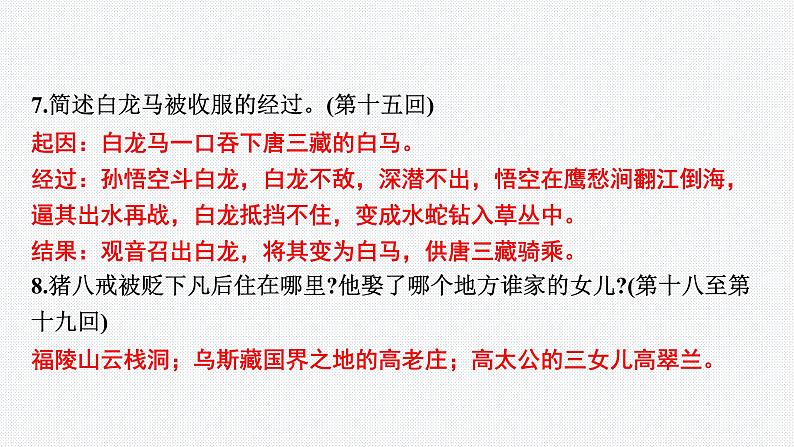 7.简述白龙马被收服的经过。(第十五回)
起因：白龙马一口吞下唐三藏的白马。
经过：孙悟空斗白龙，白龙不敌，深潜不出，悟空在鹰愁涧翻江倒海，逼其出水再战，白龙抵挡不住，变成水蛇钻入草丛中。
结果：观音召出白龙，将其变为白马，供唐三藏骑乘。
8.猪八戒被贬下凡后住在哪里?他娶了哪个地方谁家的女儿?(第十八至第十九回)
福陵山云栈洞；乌斯藏国界之地的高老庄；高太公的三女儿高翠兰。